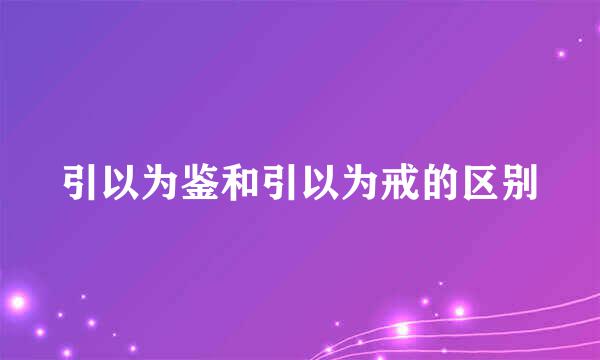 引以为鉴和引以为戒的区别